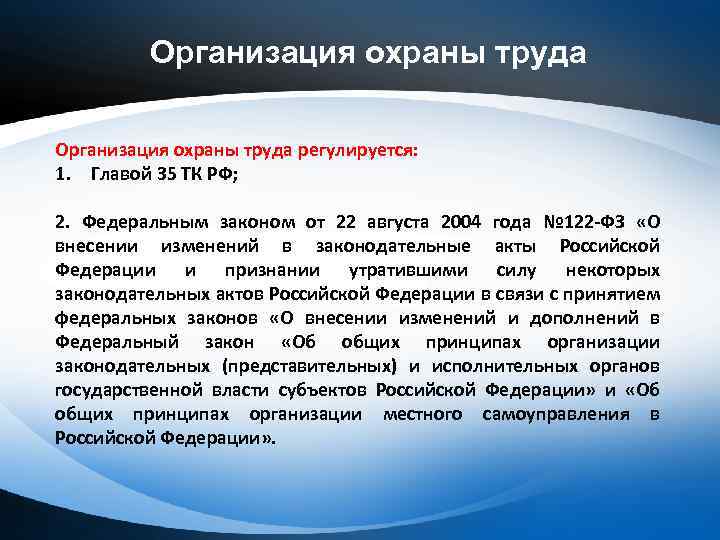 Организация охраны труда

Организация охраны труда регулируется:
1. Главой 35 ТК РФ;

2. Федеральным законом от 22 августа 2004 года №122-ФЗ «О внесении изменений в законодательные акты Российской Федерации и признании утратившими силу некоторых законодательных актов Российской Федерации в связи с принятием федеральных законов «О внесении изменений и дополнений в Федеральный закон «Об общих принципах организации законодательных (представительных) и исполнительных органов государственной власти субъектов Российской Федерации» и «Об общих принципах организации местного самоуправления в Российской Федерации».